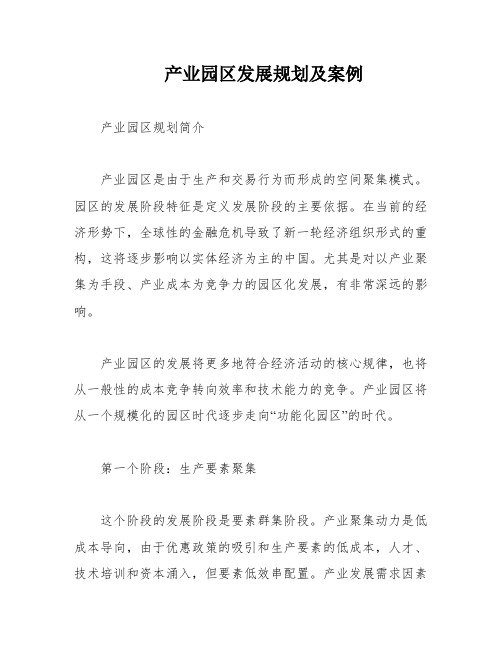 产业园区发展规划及案例

产业园区规划简介

产业园区是由于生产和交易行为而形成的空间聚集模式。园区的发展阶段特征是定义发展阶段的主要依据。在当前的经济形势下，全球性的金融危机导致了新一轮经济组织形式的重构，这将逐步影响以实体经济为主的中国。尤其是对以产业聚集为手段、产业成本为竞争力的园区化发展，有非常深远的影响。

产业园区的发展将更多地符合经济活动的核心规律，也将从一般性的成本竞争转向效率和技术能力的竞争。产业园区将从一个规模化的园区时代逐步走向“功能化园区”的时代。

第一个阶段：生产要素聚集

这个阶段的发展阶段是要素群集阶段。产业聚集动力是低成本导向，由于优惠政策的吸引和生产要素的低成本，人才、技术培训和资本涌入，但要素低效串配置。产业发展需求因素